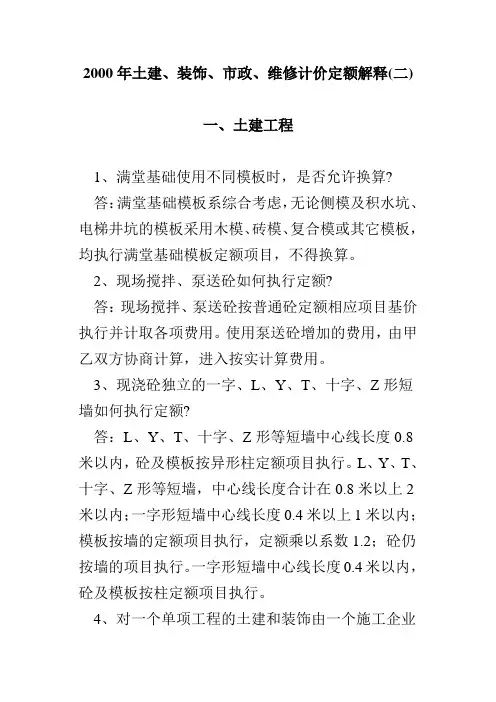 2000 年土建、装饰、市政、维修计价定额解释(二)

一、土建工程

1、满堂基础使用不同模板时，是否允许换算?

答:满堂基础模板系综合考虑，无论侧模及积水坑、电梯井坑的模板采用木模、砖模、复合模或其它模板，均执行满堂基础模板定额项目，不得换算。

2、现场搅拌、泵送砼如何执行定额?

答：现场搅拌、泵送砼按普通砼定额相应项目基价执行并计取各项费用。使用泵送砼增加的费用，由甲乙双方协商计算，进入按实计算费用。

3、现浇砼独立的一字、L、Y、T、十字、Z 形短墙如何执行定额?

答：L、Y、T、十字、Z 形等短墙中心线长度 0.8 米以内，砼及模板按异形柱定额项目执行。L、Y、T、十字、Z 形等短墙，中心线长度合计在 0.8 米以上 2 米以内;一字形短墙中心线长度 0.4 米以上 1 米以内;模板按墙的定额项目执行，定额乘以系数 1.2；砼仍按墙的项目执行。一字形短墙中心线长度 0.4 米以内，砼及模板按柱定额项目执行。

4、对一个单项工程的土建和装饰由一个施工企业